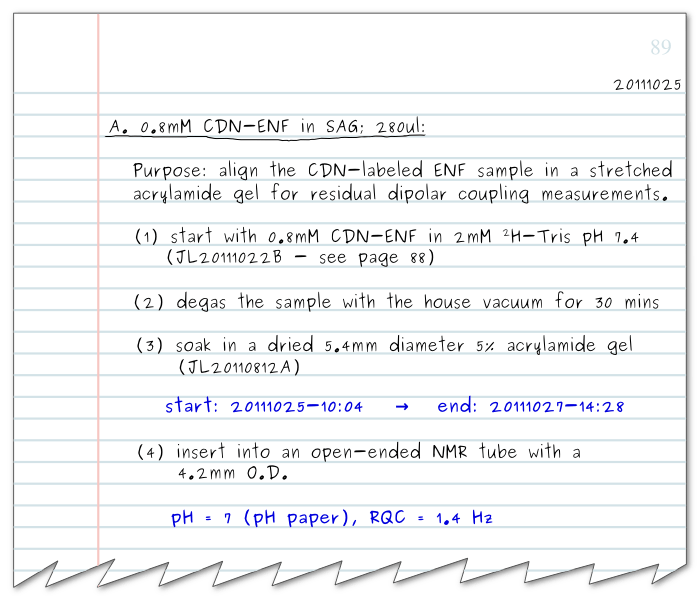 89

20111025

A. 0.8mM CDN-ENF in SAG; 280ul:

Purpose: align the CDN-labeled ENF sample in a stretched acrylamide gel for residual dipolar coupling measurements.

(1) start with 0.8mM CDN-ENF in 2mM $^2$H-Tris pH 7.4 (JL20111022B - see page 88)

(2) degas the sample with the house vacuum for 30 mins

(3) soak in a dried 5.4mm diameter 5% acrylamide gel (JL20110812A)

start: 20111025-10:04 → end: 20111027-14:28

(4) insert into an open-ended NMR tube with a 4.2mm O.D.

pH = 7 (pH paper), RQC = 1.4 Hz